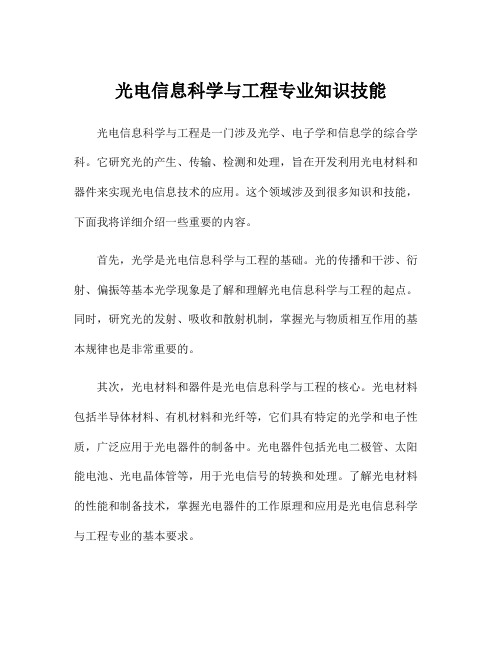 光电信息科学与工程专业知识技能

光电信息科学与工程是一门涉及光学、电子学和信息学的综合学科。它研究光的产生、传输、检测和处理，旨在开发利用光电材料和器件来实现光电信息技术的应用。这个领域涉及到很多知识和技能，下面我将详细介绍一些重要的内容。

首先，光学是光电信息科学与工程的基础。光的传播和干涉、衍射、偏振等基本光学现象是了解和理解光电信息科学与工程的起点。同时，研究光的发射、吸收和散射机制，掌握光与物质相互作用的基本规律也是非常重要的。

其次，光电材料和器件是光电信息科学与工程的核心。光电材料包括半导体材料、有机材料和光纤等，它们具有特定的光学和电子性质，广泛应用于光电器件的制备中。光电器件包括光电二极管、太阳能电池、光电晶体管等，用于光电信号的转换和处理。了解光电材料的性能和制备技术，掌握光电器件的工作原理和应用是光电信息科学与工程专业的基本要求。